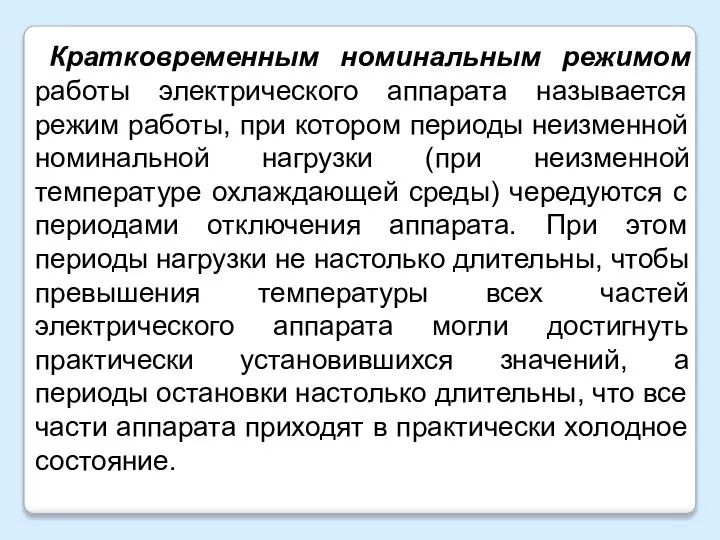 Кратковременным номинальным режимом работы электрического аппарата называется режим работы, при котором периоды неизменной номинальной нагрузки (при неизменной температуре охлаждающей среды) чередуются с периодами отключения аппарата. При этом периоды нагрузки не настолько длительны, чтобы превышения температуры всех частей электрического аппарата могли достигнуть практически установившихся значений, а периоды остановки настолько длительны, что все части аппарата приходят в практически холодное состояние.